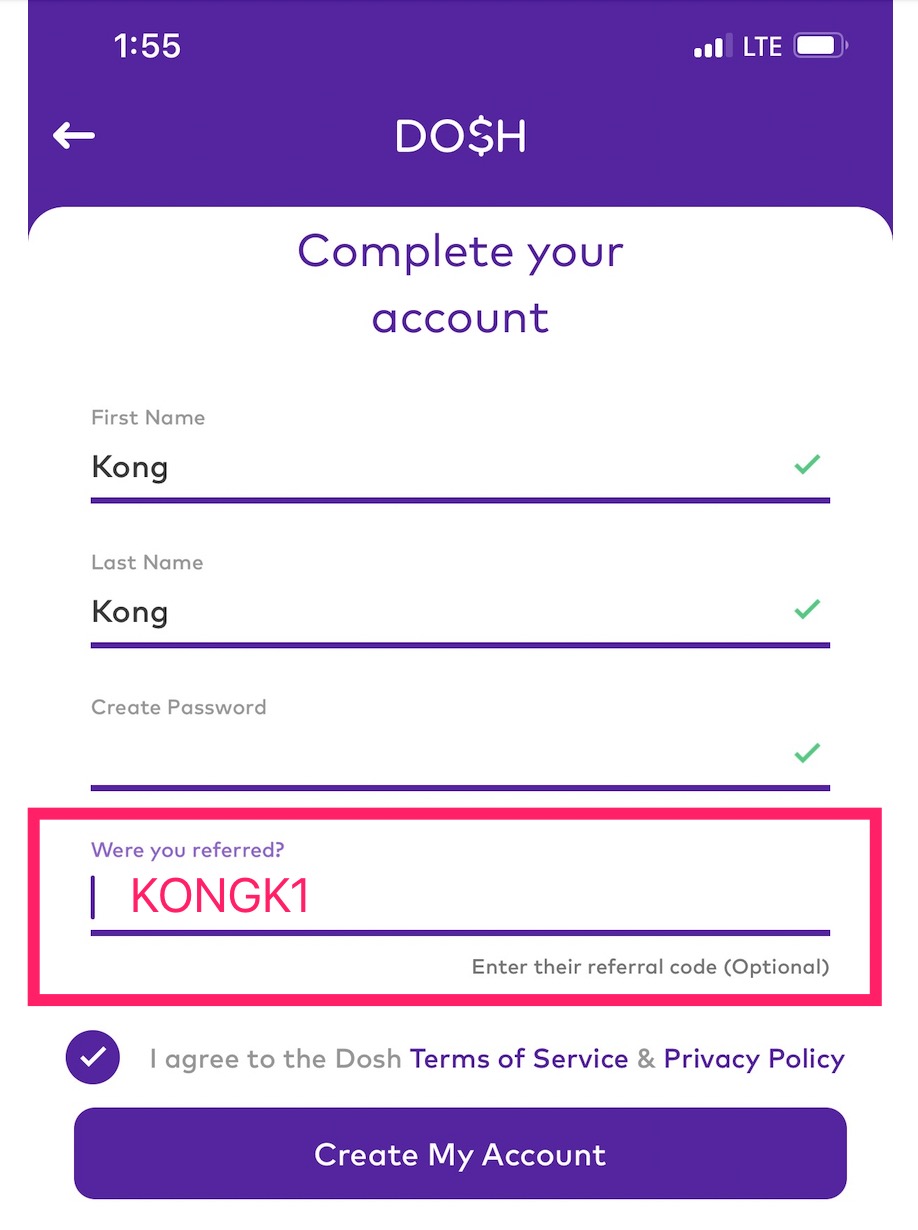 1:55

LTE

DO$H

Complete your account

First Name

Kong

Last Name

Kong

Create Password

Were you referred?

KONGK1

Enter their referral code (Optional)

I agree to the Dosh Terms of Service & Privacy Policy

Create My Account